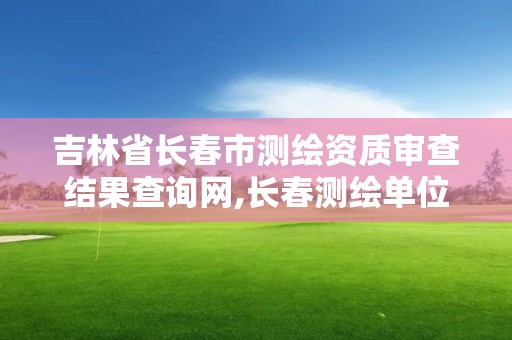 吉林省长春市测绘资质审查结果查询网,长春测绘单位